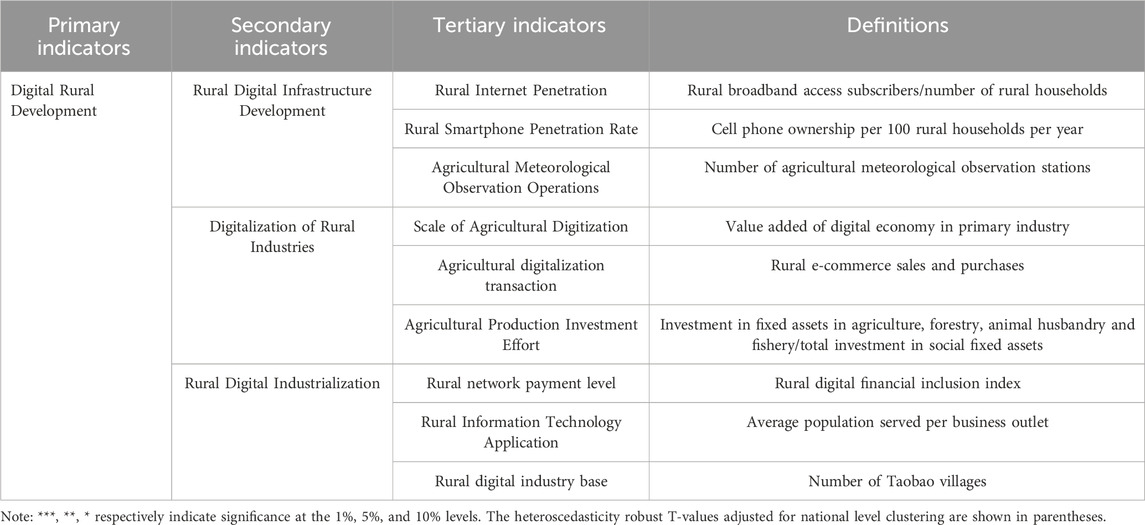 | Primary indicators | Secondary indicators | Tertiary indicators | Definitions |
|---|---|---|---|
| Digital Rural Development | Rural Digital Infrastructure Development | Rural Internet Penetration | Rural broadband access subscribers/number of rural households |
| | | Rural Smartphone Penetration Rate | Cell phone ownership per 100 rural households per year |
| | | Agricultural Meteorological Observation Operations | Number of agricultural meteorological observation stations |
| | Digitalization of Rural Industries | Scale of Agricultural Digitization | Value added of digital economy in primary industry |
| | | Agricultural digitalization transaction | Rural e-commerce sales and purchases |
| | | Agricultural Production Investment Effort | Investment in fixed assets in agriculture, forestry, animal husbandry and fishery/total investment in social fixed assets |
| | Rural Digital Industrialization | Rural network payment level | Rural digital financial inclusion index |
| | | Rural Information Technology Application | Average population served per business outlet |
| | | Rural digital industry base | Number of Taobao villages |

Note: ***, **, * respectively indicate significance at the 1%, 5%, and 10% levels. The heteroscedasticity robust T-values adjusted for national level clustering are shown in parentheses.